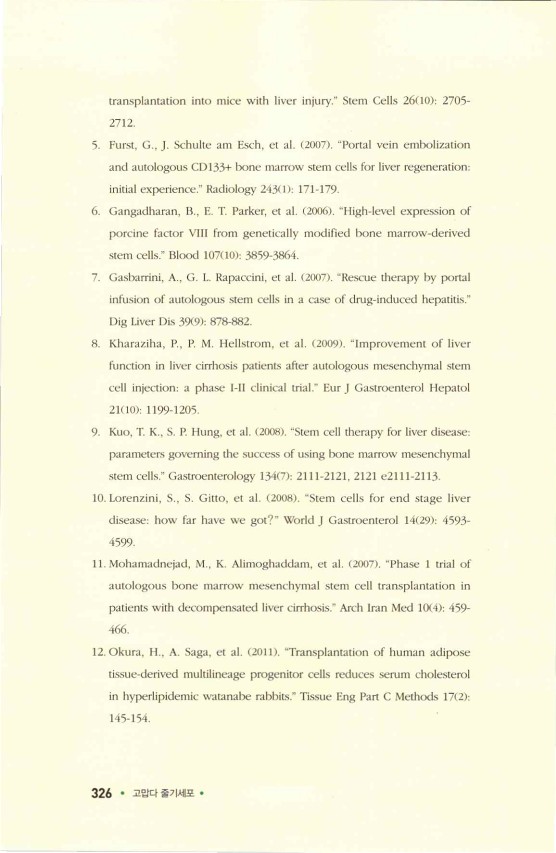 transplantation into mice with liver injury." Stem Cells 26(10): 2705-2712.

5. Furst, G., J. Schulte am Esch, et al. (2007). "Portal vein embolization and autologous CD133+ bone marrow stem cells for liver regeneration: initial experience." Radiology 243(1): 171-179.

6. Gangadharan, B., E. T. Parker, et al. (2006). "High-level expression of porcine factor VIII from genetically modified bone marrow-derived stem cells." Blood 107(10): 3859-3864.

7. Gasbarrini, A., G. L. Rapaccini, et al. (2007). "Rescue therapy by portal infusion of autologous stem cells in a case of drug-induced hepatitis." Dig Liver Dis 39(9): 878-882.

8. Kharaziha, P., P. M. Hellstrom, et al. (2009). "Improvement of liver function in liver cirrhosis patients after autologous mesenchymal stem cell injection: a phase I-II clinical trial." Eur J Gastroenterol Hepatol 21(10): 1199-1205.

9. Kuo, T. K., S. P. Hung, et al. (2008). "Stem cell therapy for liver disease: parameters governing the success of using bone marrow mesenchymal stem cells." Gastroenterology 134(7): 2111-2121, 2121 e2111-2113.

10. Lorenzini, S., S. Gitto, et al. (2008). "Stem cells for end stage liver disease: how far have we got?" World J Gastroenterol 14(29): 4593-4599.

11. Mohamadnejad, M., K. Alimoghaddam, et al. (2007). "Phase 1 trial of autologous bone marrow mesenchymal stem cell transplantation in patients with decompensated liver cirrhosis." Arch Iran Med 10(4): 459-466.

12. Okura, H., A. Saga, et al. (2011). "Transplantation of human adipose tissue-derived multilineage progenitor cells reduces serum cholesterol in hyperlipidemic watanabe rabbits." Tissue Eng Part C Methods 17(2): 145-154.

326 • 고맙다 줄기세포 •